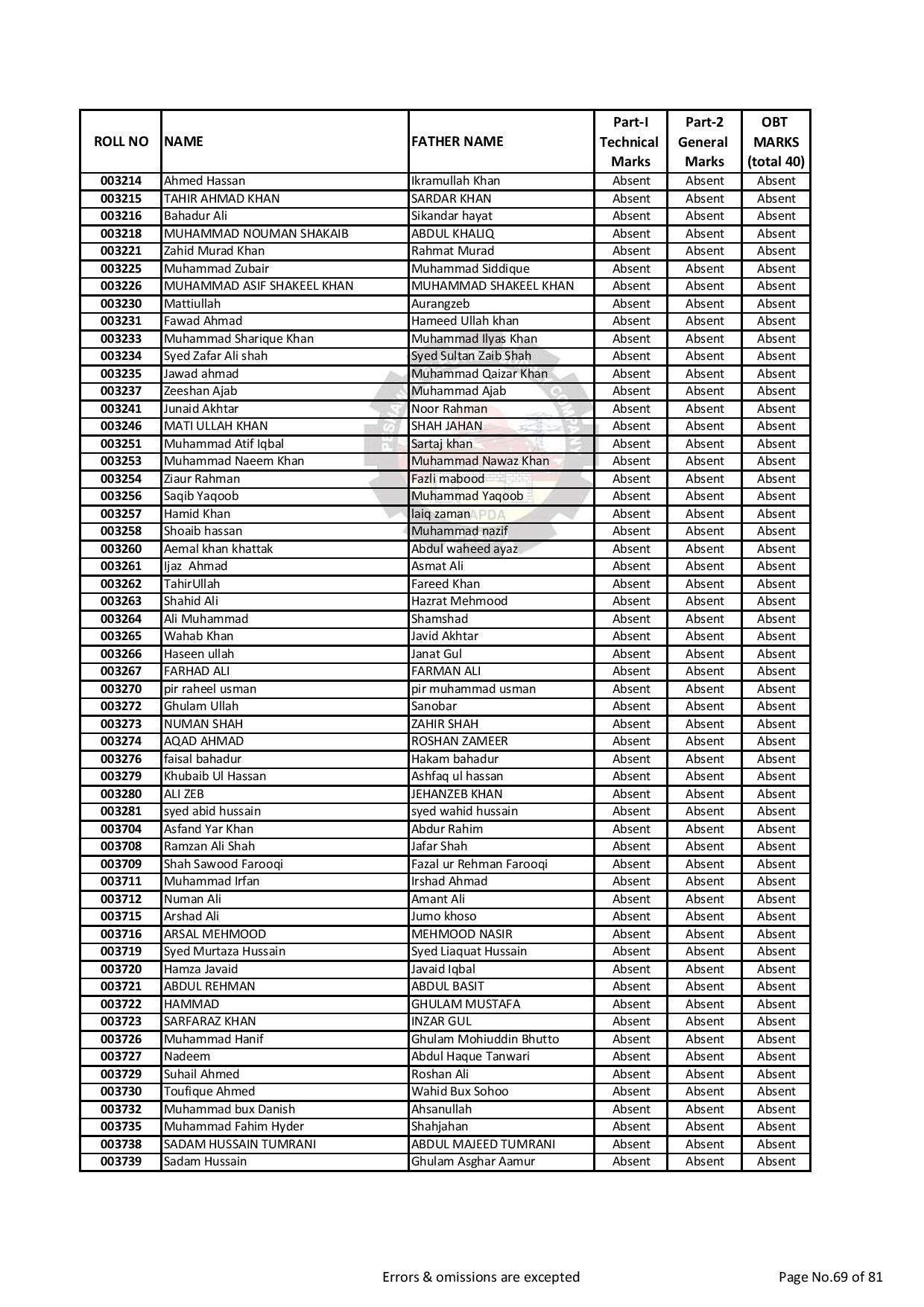 | ROLL NO | NAME | FATHER NAME | Part-I Technical Marks | Part-2 General Marks | OBT MARKS (total 40) |
|---|---|---|---|---|---|
| 003214 | Ahmed Hassan | Ikramullah Khan | Absent | Absent | Absent |
| 003215 | TAHIR AHMAD KHAN | SARDAR KHAN | Absent | Absent | Absent |
| 003216 | Bahadur Ali | Sikandar hayat | Absent | Absent | Absent |
| 003218 | MUHAMMAD NOUMAN SHAKAIB | ABDUL KHALIQ | Absent | Absent | Absent |
| 003221 | Zahid Murad Khan | Rahmat Murad | Absent | Absent | Absent |
| 003225 | Muhammad Zubair | Muhammad Siddique | Absent | Absent | Absent |
| 003226 | MUHAMMAD ASIF SHAKEEL KHAN | MUHAMMAD SHAKEEL KHAN | Absent | Absent | Absent |
| 003230 | Mattiullah | Aurangzeb | Absent | Absent | Absent |
| 003231 | Fawad Ahmad | Hameed Ullah khan | Absent | Absent | Absent |
| 003233 | Muhammad Sharique Khan | Muhammad Ilyas Khan | Absent | Absent | Absent |
| 003234 | Syed Zafar Ali shah | Syed Sultan Zaib Shah | Absent | Absent | Absent |
| 003235 | Jawad ahmad | Muhammad Qaizar Khan | Absent | Absent | Absent |
| 003237 | Zeeshan Ajab | Muhammad Ajab | Absent | Absent | Absent |
| 003241 | Junaid Akhtar | Noor Rahman | Absent | Absent | Absent |
| 003246 | MATI ULLAH KHAN | SHAH JAHAN | Absent | Absent | Absent |
| 003251 | Muhammad Atif Iqbal | Sartaj khan | Absent | Absent | Absent |
| 003253 | Muhammad Naeem Khan | Muhammad Nawaz Khan | Absent | Absent | Absent |
| 003254 | Ziaur Rahman | Fazli mabood | Absent | Absent | Absent |
| 003256 | Saqib Yaqoob | Muhammad Yaqoob | Absent | Absent | Absent |
| 003257 | Hamid Khan | laiq zaman | Absent | Absent | Absent |
| 003258 | Shoaib hassan | Muhammad nazif | Absent | Absent | Absent |
| 003260 | Aemal khan khattak | Abdul waheed ayaz | Absent | Absent | Absent |
| 003261 | Ijaz Ahmad | Asmat Ali | Absent | Absent | Absent |
| 003262 | TahirUllah | Fareed Khan | Absent | Absent | Absent |
| 003263 | Shahid Ali | Hazrat Mehmood | Absent | Absent | Absent |
| 003264 | Ali Muhammad | Shamshad | Absent | Absent | Absent |
| 003265 | Wahab Khan | Javid Akhtar | Absent | Absent | Absent |
| 003266 | Haseen ullah | Janat Gul | Absent | Absent | Absent |
| 003267 | FARHAD ALI | FARMAN ALI | Absent | Absent | Absent |
| 003270 | pir raheel usman | pir muhammad usman | Absent | Absent | Absent |
| 003272 | Ghulam Ullah | Sanobar | Absent | Absent | Absent |
| 003273 | NUMAN SHAH | ZAHIR SHAH | Absent | Absent | Absent |
| 003274 | AQAD AHMAD | ROSHAN ZAMEER | Absent | Absent | Absent |
| 003276 | faisal bahadur | Hakam bahadur | Absent | Absent | Absent |
| 003279 | Khubaib Ul Hassan | Ashfaq ul hassan | Absent | Absent | Absent |
| 003280 | ALI ZEB | JEHANZEB KHAN | Absent | Absent | Absent |
| 003281 | syed abid hussain | syed wahid hussain | Absent | Absent | Absent |
| 003704 | Asfand Yar Khan | Abdur Rahim | Absent | Absent | Absent |
| 003708 | Ramzan Ali Shah | Jafar Shah | Absent | Absent | Absent |
| 003709 | Shah Sawood Farooqi | Fazal ur Rehman Farooqi | Absent | Absent | Absent |
| 003711 | Muhammad Irfan | Irshad Ahmad | Absent | Absent | Absent |
| 003712 | Numan Ali | Amant Ali | Absent | Absent | Absent |
| 003715 | Arshad Ali | Jumo khoso | Absent | Absent | Absent |
| 003716 | ARSAL MEHMOOD | MEHMOOD NASIR | Absent | Absent | Absent |
| 003719 | Syed Murtaza Hussain | Syed Liaquat Hussain | Absent | Absent | Absent |
| 003720 | Hamza Javaid | Javaid Iqbal | Absent | Absent | Absent |
| 003721 | ABDUL REHMAN | ABDUL BASIT | Absent | Absent | Absent |
| 003722 | HAMMAD | GHULAM MUSTAFA | Absent | Absent | Absent |
| 003723 | SARFARAZ KHAN | INZAR GUL | Absent | Absent | Absent |
| 003726 | Muhammad Hanif | Ghulam Mohiuddin Bhutto | Absent | Absent | Absent |
| 003727 | Nadeem | Abdul Haque Tanwari | Absent | Absent | Absent |
| 003729 | Suhail Ahmed | Roshan Ali | Absent | Absent | Absent |
| 003730 | Toufique Ahmed | Wahid Bux Sohoo | Absent | Absent | Absent |
| 003732 | Muhammad bux Danish | Ahsanullah | Absent | Absent | Absent |
| 003735 | Muhammad Fahim Hyder | Shahjahan | Absent | Absent | Absent |
| 003738 | SADAM HUSSAIN TUMRANI | ABDUL MAJEED TUMRANI | Absent | Absent | Absent |
| 003739 | Sadam Hussain | Ghulam Asghar Aamur | Absent | Absent | Absent |

Errors & omissions are excepted

Page No.69 of 81